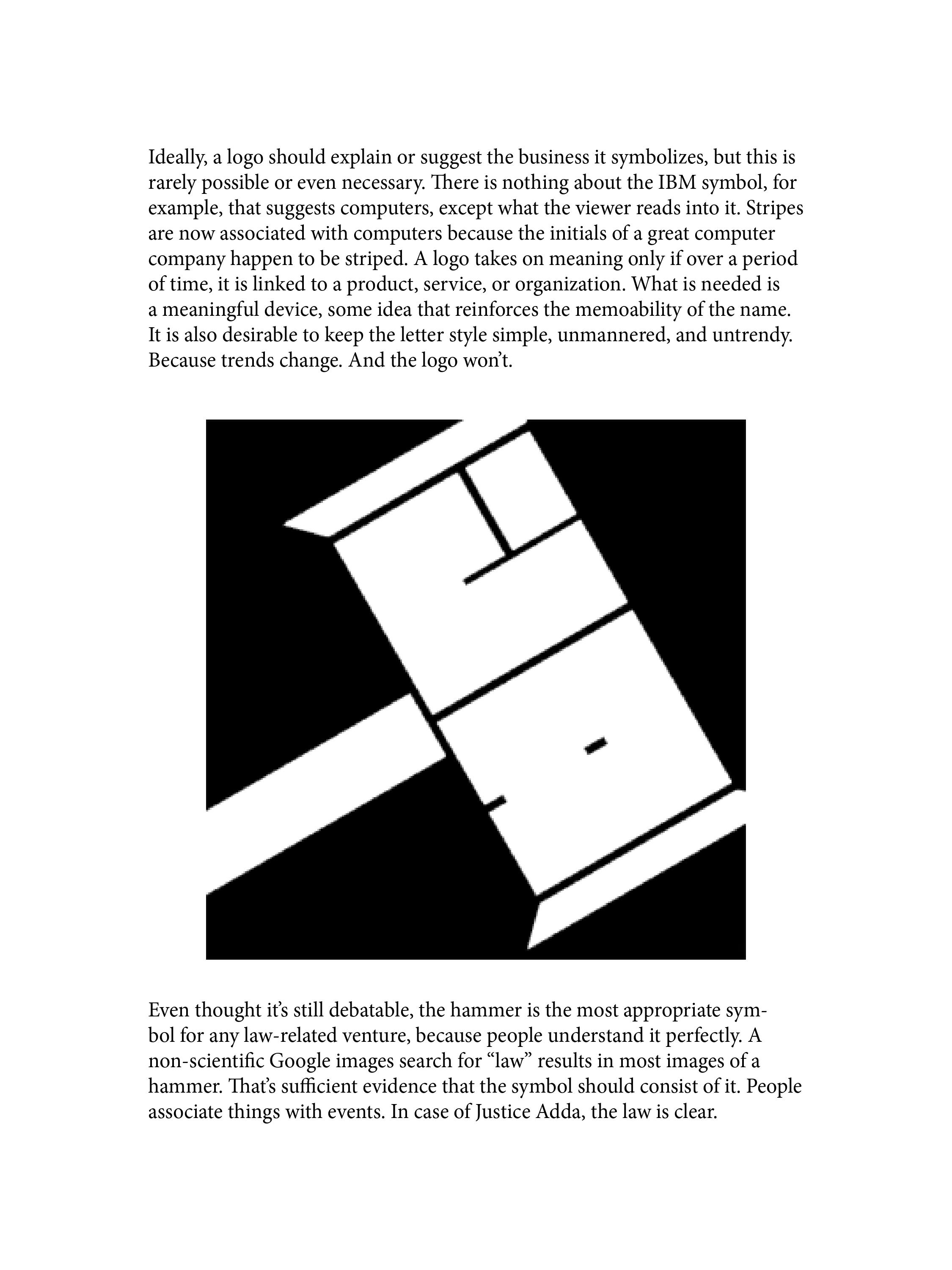 Ideally, a logo should explain or suggest the business it symbolizes, but this is rarely possible or even necessary. There is nothing about the IBM symbol, for example, that suggests computers, except what the viewer reads into it. Stripes are now associated with computers because the initials of a great computer company happen to be striped. A logo takes on meaning only if over a period of time, it is linked to a product, service, or organization. What is needed is a meaningful device, some idea that reinforces the memoability of the name. It is also desirable to keep the letter style simple, unmannered, and untrendy. Because trends change. And the logo won't.

Even thought it's still debatable, the hammer is the most appropriate symbol for any law-related venture, because people understand it perfectly. A non-scientific Google images search for "law" results in most images of a hammer. That's sufficient evidence that the symbol should consist of it. People associate things with events. In case of Justice Adda, the law is clear.